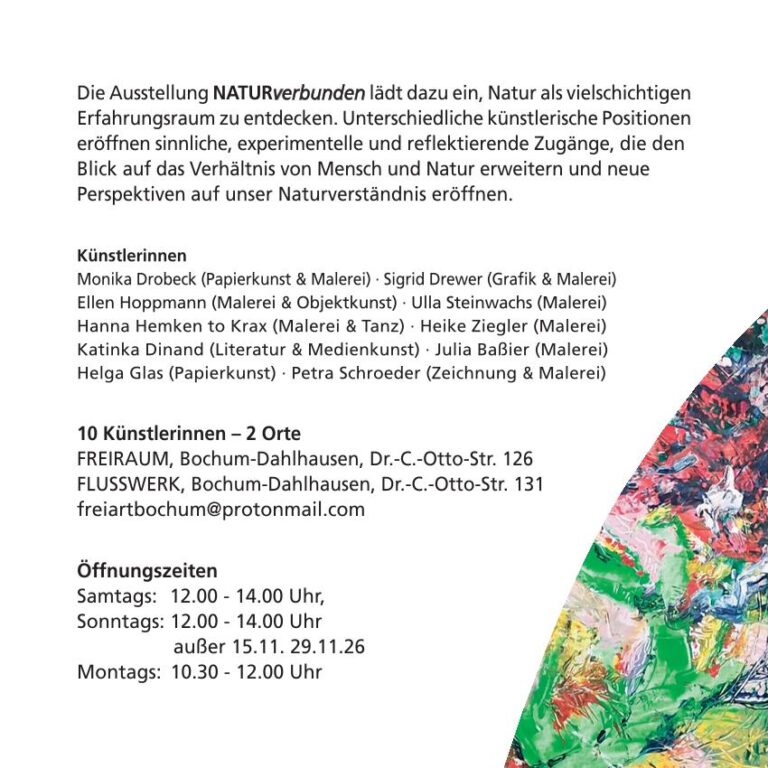 Die Ausstellung NATURverbunden lädt dazu ein, Natur als vielschichtigen Erfahrungsraum zu entdecken. Unterschiedliche künstlerische Positionen eröffnen sinnliche, experimentelle und reflektierende Zugänge, die den Blick auf das Verhältnis von Mensch und Natur erweitern und neue Perspektiven auf unser Naturverständnis eröffnen.

Künstlerinnen
Monika Drobeck (Papierkunst & Malerei) · Sigrid Drewer (Grafik & Malerei)
Ellen Hoppmann (Malerei & Objektkunst) · Ulla Steinwachs (Malerei)
Hanna Hemken to Krax (Malerei & Tanz) · Heike Ziegler (Malerei)
Katinka Dinand (Literatur & Medienkunst) · Julia Baßier (Malerei)
Helga Glas (Papierkunst) · Petra Schroeder (Zeichnung & Malerei)

10 Künstlerinnen – 2 Orte
FREIRAUM, Bochum-Dahlhausen, Dr.-C.-Otto-Str. 126
FLUSSWERK, Bochum-Dahlhausen, Dr.-C.-Otto-Str. 131
freiartbochum@protonmail.com

Öffnungszeiten
Samtags: 12.00 - 14.00 Uhr,
Sonntags: 12.00 - 14.00 Uhr
außer 15.11. 29.11.26
Montags: 10.30 - 12.00 Uhr